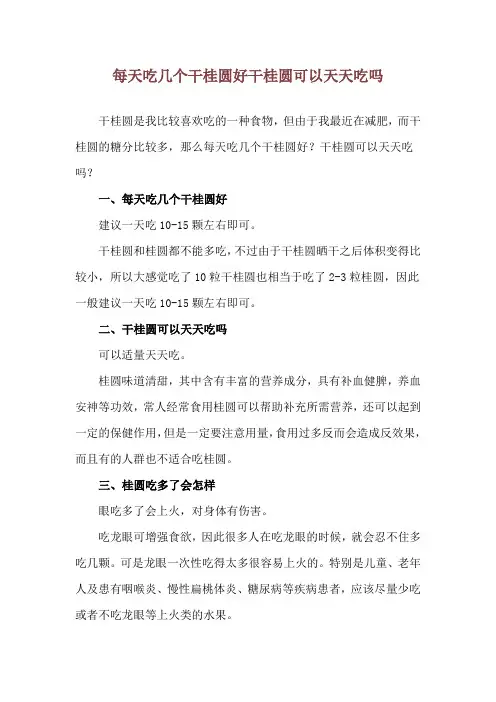 每天吃几个干桂圆好干桂圆可以天天吃吗

干桂圆是我比较喜欢吃的一种食物，但由于我最近在减肥，而干桂圆的糖分比较多，那么每天吃几个干桂圆好？干桂圆可以天天吃吗？

一、每天吃几个干桂圆好

建议一天吃 10-15 颗左右即可。

干桂圆和桂圆都不能多吃，不过由于干桂圆晒干之后体积变得比较小，所以大感觉吃了 10 粒干桂圆也相当于吃了 2-3 粒桂圆，因此一般建议一天吃 10-15 颗左右即可。

二、干桂圆可以天天吃吗

可以适量天天吃。

桂圆味道清甜，其中含有丰富的营养成分，具有补血健脾，养血安神等功效，常人经常食用桂圆可以帮助补充所需营养，还可以起到一定的保健作用，但是一定要注意用量，食用过多反而会造成反效果，而且有的人群也不适合吃桂圆。

三、桂圆吃多了会怎样

眼吃多了会上火，对身体有伤害。

吃龙眼可增强食欲，因此很多人在吃龙眼的时候，就会忍不住多吃几颗。可是龙眼一次性吃得太多很容易上火的。特别是儿童、老年人及患有咽喉炎、慢性扁桃体炎、糖尿病等疾病患者，应该尽量少吃或者不吃龙眼等上火类的水果。